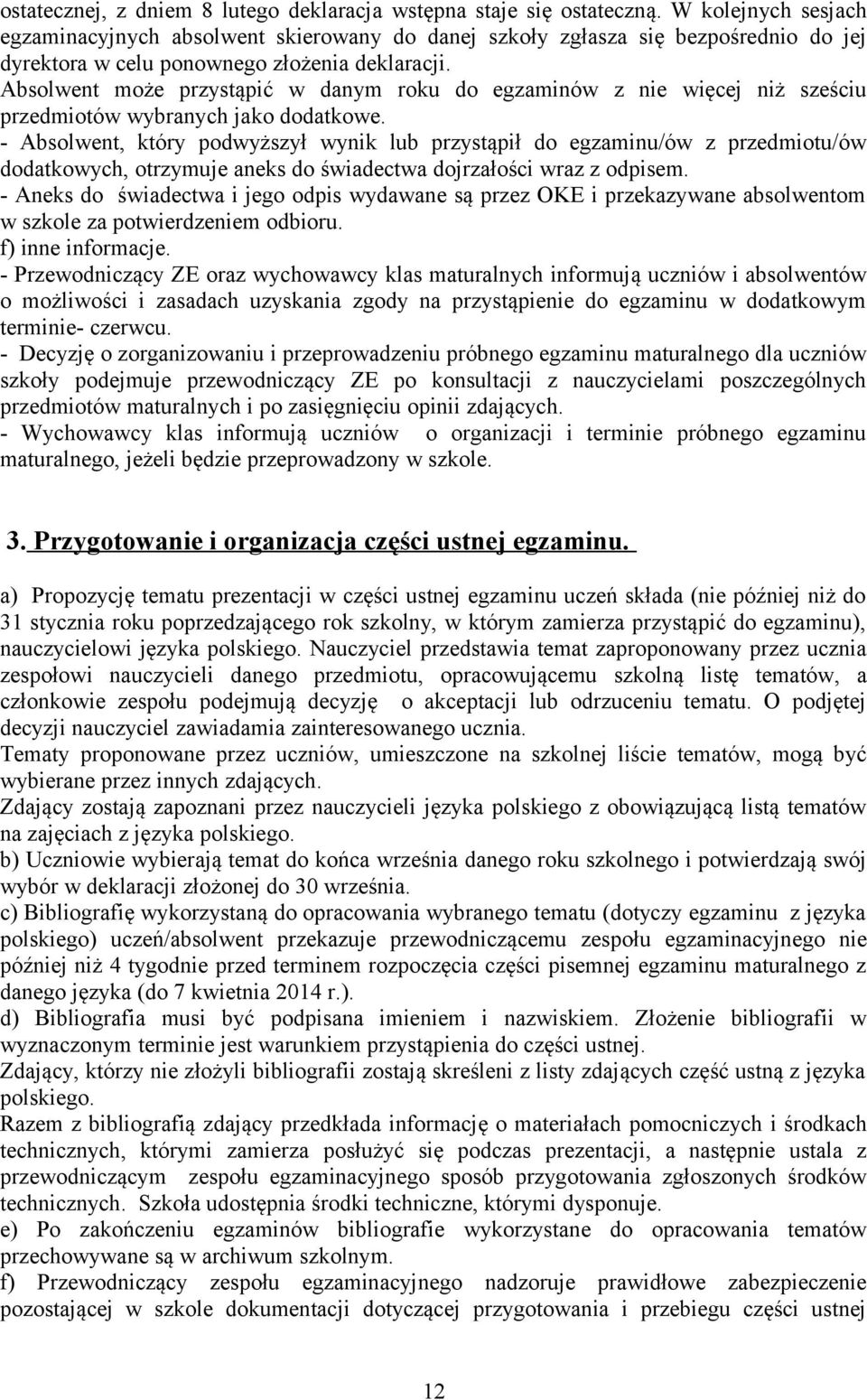 ostatecznej, z dniem 8 lutego deklaracja wstępna staje się ostateczną. W kolejnych sesjach egzaminacyjnych absolwent skierowany do danej szkoły zgłasza się bezpośrednio do jej dyrektora w celu ponownego złożenia deklaracji.
Absolwent może przystąpić w danym roku do egzaminów z nie więcej niż sześciu przedmiotów wybranych jako dodatkowe.
- Absolwent, który podwyższył wynik lub przystąpił do egzaminu/ów z przedmiotu/ów dodatkowych, otrzymuje aneks do świadectwa dojrzałości wraz z odpisem.
- Aneks do świadectwa i jego odpis wydawane są przez OKE i przekazywane absolwentom w szkole za potwierdzeniem odbioru.
f) inne informacje.
- Przewodniczący ZE oraz wychowawcy klas maturalnych informują uczniów i absolwentów o możliwości i zasadach uzyskania zgody na przystąpienie do egzaminu w dodatkowym terminie- czerwcu.
- Decyzję o zorganizowaniu i przeprowadzeniu próbnego egzaminu maturalnego dla uczniów szkoły podejmuje przewodniczący ZE po konsultacji z nauczycielami poszczególnych przedmiotów maturalnych i po zasięgnięciu opinii zdających.
- Wychowawcy klas informują uczniów o organizacji i terminie próbnego egzaminu maturalnego, jeżeli będzie przeprowadzony w szkole.

3. Przygotowanie i organizacja części ustnej egzaminu.

a) Propozycję tematu prezentacji w części ustnej egzaminu uczeń składa (nie później niż do 31 stycznia roku poprzedzającego rok szkolny, w którym zamierza przystąpić do egzaminu), nauczycielowi języka polskiego. Nauczyciel przedstawia temat zaproponowany przez ucznia zespołowi nauczycieli danego przedmiotu, opracowującemu szkolną listę tematów, a członkowie zespołu podejmują decyzję o akceptacji lub odrzuceniu tematu. O podjętej decyzji nauczyciel zawiadamia zainteresowanego ucznia.
Tematy proponowane przez uczniów, umieszczone na szkolnej liście tematów, mogą być wybierane przez innych zdających.
Zdający zostają zapoznani przez nauczycieli języka polskiego z obowiązującą listą tematów na zajęciach z języka polskiego.
b) Uczniowie wybierają temat do końca września danego roku szkolnego i potwierdzają swój wybór w deklaracji złożonej do 30 września.
c) Bibliografię wykorzystaną do opracowania wybranego tematu (dotyczy egzaminu z języka polskiego) uczeń/absolwent przekazuje przewodniczącemu zespołu egzaminacyjnego nie później niż 4 tygodnie przed terminem rozpoczęcia części pisemnej egzaminu maturalnego z danego języka (do 7 kwietnia 2014 r.).
d) Bibliografia musi być podpisana imieniem i nazwiskiem. Złożenie bibliografii w wyznaczonym terminie jest warunkiem przystąpienia do części ustnej.
Zdający, którzy nie złożyli bibliografii zostają skreśleni z listy zdających część ustną z języka polskiego.
Razem z bibliografią zdający przedkłada informację o materiałach pomocniczych i środkach technicznych, którymi zamierza posłużyć się podczas prezentacji, a następnie ustala z przewodniczącym zespołu egzaminacyjnego sposób przygotowania zgłoszonych środków technicznych. Szkoła udostępnia środki techniczne, którymi dysponuje.
e) Po zakończeniu egzaminów bibliografie wykorzystane do opracowania tematów przechowywane są w archiwum szkolnym.
f) Przewodniczący zespołu egzaminacyjnego nadzoruje prawidłowe zabezpieczenie pozostającej w szkole dokumentacji dotyczącej przygotowania i przebiegu części ustnej

12